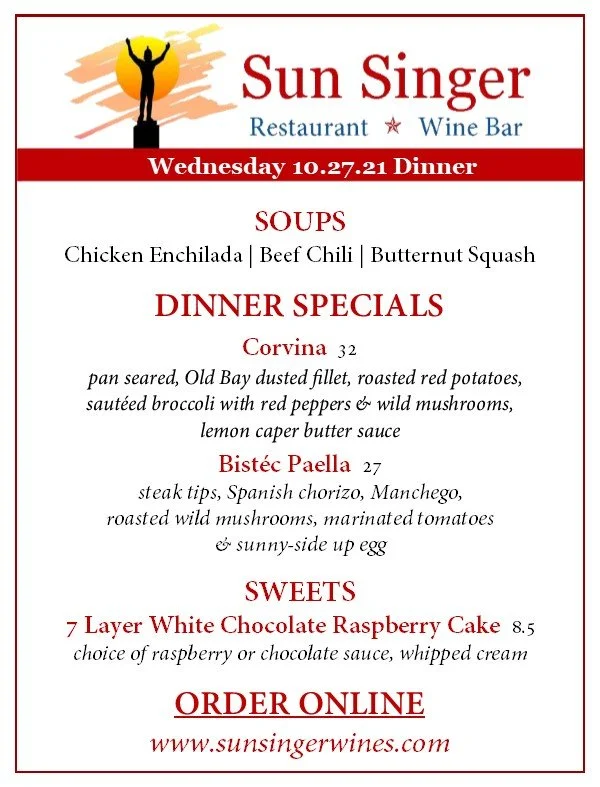 Sun Singer
Restaurant ★ Wine Bar

Wednesday 10.27.21 Dinner

SOUPS

Chicken Enchilada | Beef Chili | Butternut Squash

DINNER SPECIALS

Corvina 32

pan seared, Old Bay dusted fillet, roasted red potatoes, sautéed broccoli with red peppers & wild mushrooms, lemon caper butter sauce

Bistéc Paella 27

steak tips, Spanish chorizo, Manchego, roasted wild mushrooms, marinated tomatoes & sunny-side up egg

SWEETS

7 Layer White Chocolate Raspberry Cake 8.5

choice of raspberry or chocolate sauce, whipped cream

ORDER ONLINE

www.sunsingerwines.com